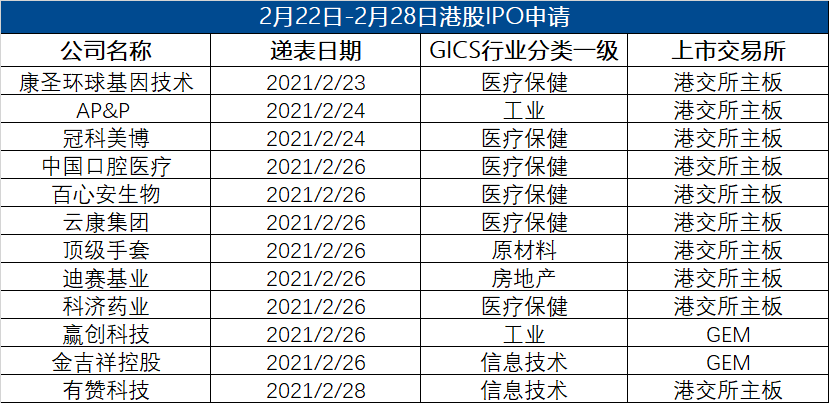 2月22日-2月28日港股IPO申请

| 公司名称 | 递表日期 | GICS行业分类一级 | 上市交易所 |
|---|---|---|---|
| 康圣环球基因技术 | 2021/2/23 | 医疗保健 | 港交所主板 |
| AP&P | 2021/2/24 | 工业 | 港交所主板 |
| 冠科美博 | 2021/2/24 | 医疗保健 | 港交所主板 |
| 中国口腔医疗 | 2021/2/26 | 医疗保健 | 港交所主板 |
| 百心安生物 | 2021/2/26 | 医疗保健 | 港交所主板 |
| 云康集团 | 2021/2/26 | 医疗保健 | 港交所主板 |
| 顶级手套 | 2021/2/26 | 原材料 | 港交所主板 |
| 迪赛基业 | 2021/2/26 | 房地产 | 港交所主板 |
| 科济药业 | 2021/2/26 | 医疗保健 | 港交所主板 |
| 赢创科技 | 2021/2/26 | 工业 | GEM |
| 金吉祥控股 | 2021/2/26 | 信息技术 | GEM |
| 有赞科技 | 2021/2/28 | 信息技术 | 港交所主板 |